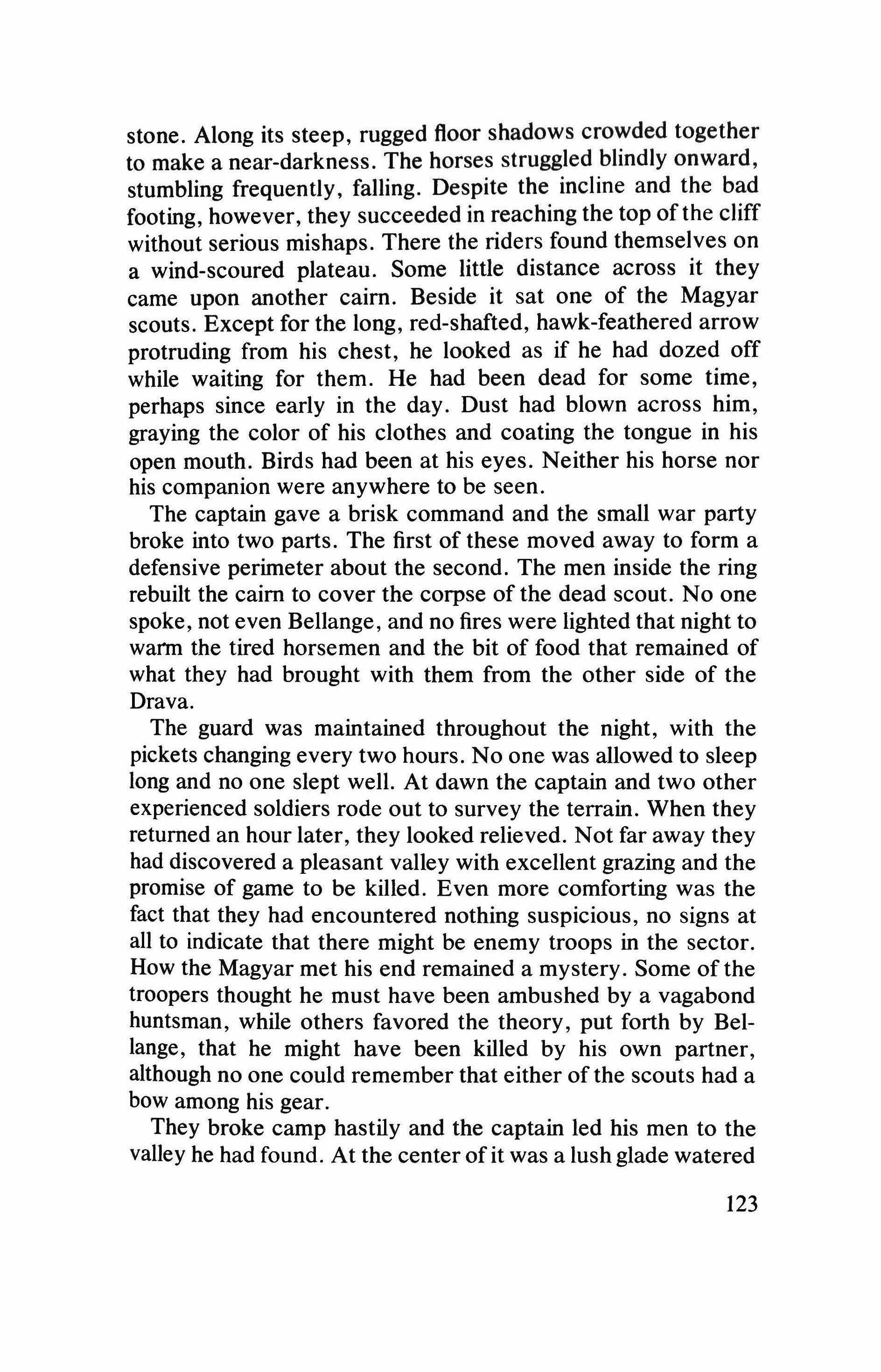 stone. Along its steep, rugged floor shadows crowded together to make a near-darkness. The horses struggled blindly onward, stumbling frequently, falling. Despite the incline and the bad footing, however, they succeeded in reaching the top of the cliff without serious mishaps. There the riders found themselves on a wind-scoured plateau. Some little distance across it they came upon another cairn. Beside it sat one of the Magyar scouts. Except for the long, red-shafted, hawk-feathered arrow protruding from his chest, he looked as if he had dozed off while waiting for them. He had been dead for some time, perhaps since early in the day. Dust had blown across him, graying the color of his clothes and coating the tongue in his open mouth. Birds had been at his eyes. Neither his horse nor his companion were anywhere to be seen.

The captain gave a brisk command and the small war party broke into two parts. The first of these moved away to form a defensive perimeter about the second. The men inside the ring rebuilt the cairn to cover the corpse of the dead scout. No one spoke, not even Bellange, and no fires were lighted that night to warm the tired horsemen and the bit of food that remained of what they had brought with them from the other side of the Drava.

The guard was maintained throughout the night, with the pickets changing every two hours. No one was allowed to sleep long and no one slept well. At dawn the captain and two other experienced soldiers rode out to survey the terrain. When they returned an hour later, they looked relieved. Not far away they had discovered a pleasant valley with excellent grazing and the promise of game to be killed. Even more comforting was the fact that they had encountered nothing suspicious, no signs at all to indicate that there might be enemy troops in the sector. How the Magyar met his end remained a mystery. Some of the troopers thought he must have been ambushed by a vagabond huntsman, while others favored the theory, put forth by Bellange, that he might have been killed by his own partner, although no one could remember that either of the scouts had a bow among his gear.

They broke camp hastily and the captain led his men to the valley he had found. At the center of it was a lush glade watered

123